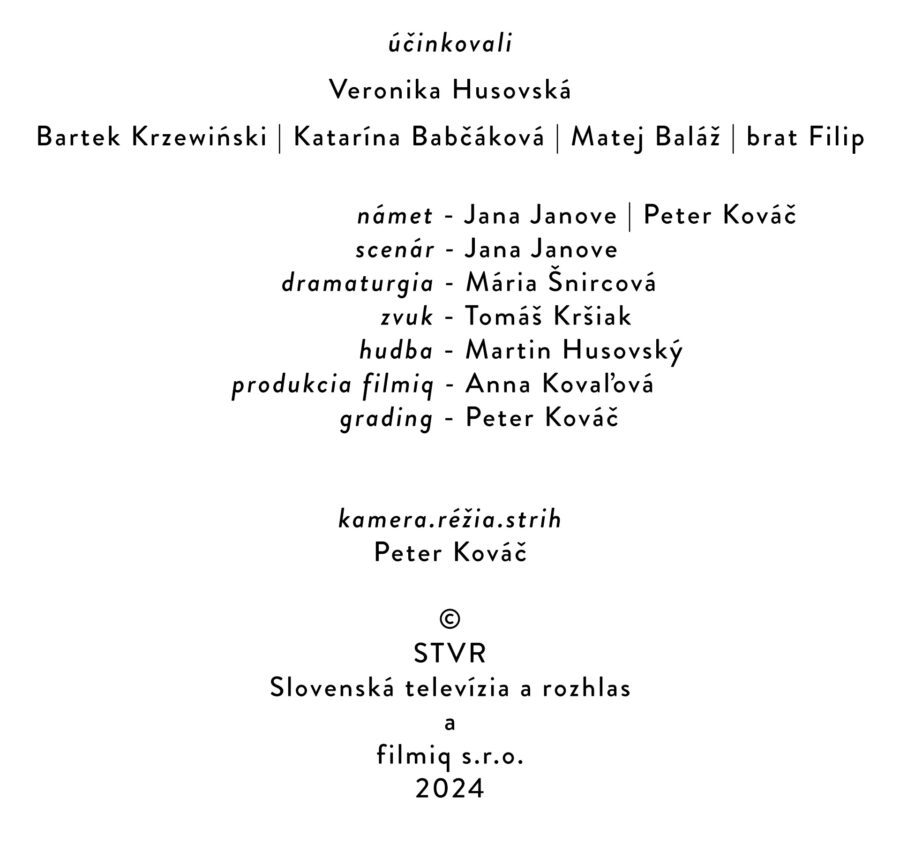 účinkovali

Veronika Husovská

Bartek Krzewiński | Katarína Babčáková | Matej Baláž | brat Filip

námet - Jana Janove | Peter Kováč
scenár - Jana Janove
dramaturgia - Mária Šnircová
zvuk - Tomáš Kršiak
hudba - Martin Husovský
produkcia filmiq - Anna Kovaľová
grading - Peter Kováč

kamera.réžia.strih
Peter Kováč

©
STVR
Slovenská televízia a rozhlas
a
filmiq s.r.o.
2024